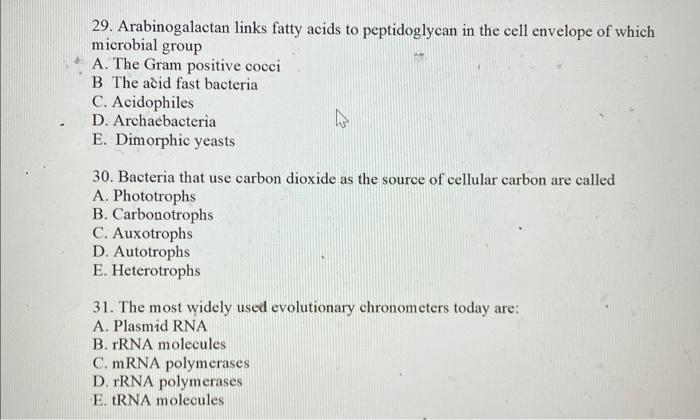 29. Arabinogalactan links fatty acids to peptidoglycan in the cell envelope of which microbial group
A. The Gram positive cocci
B The acid fast bacteria
C. Acidophiles
D. Archaebacteria
E. Dimorphic yeasts

30. Bacteria that use carbon dioxide as the source of cellular carbon are called
A. Phototrophs
B. Carbonotrophs
C. Auxotrophs
D. Autotrophs
E. Heterotrophs

31. The most widely used evolutionary chronometers today are:
A. Plasmid RNA
B. rRNA molecules
C. mRNA polymerases
D. rRNA polymerases
E. tRNA molecules